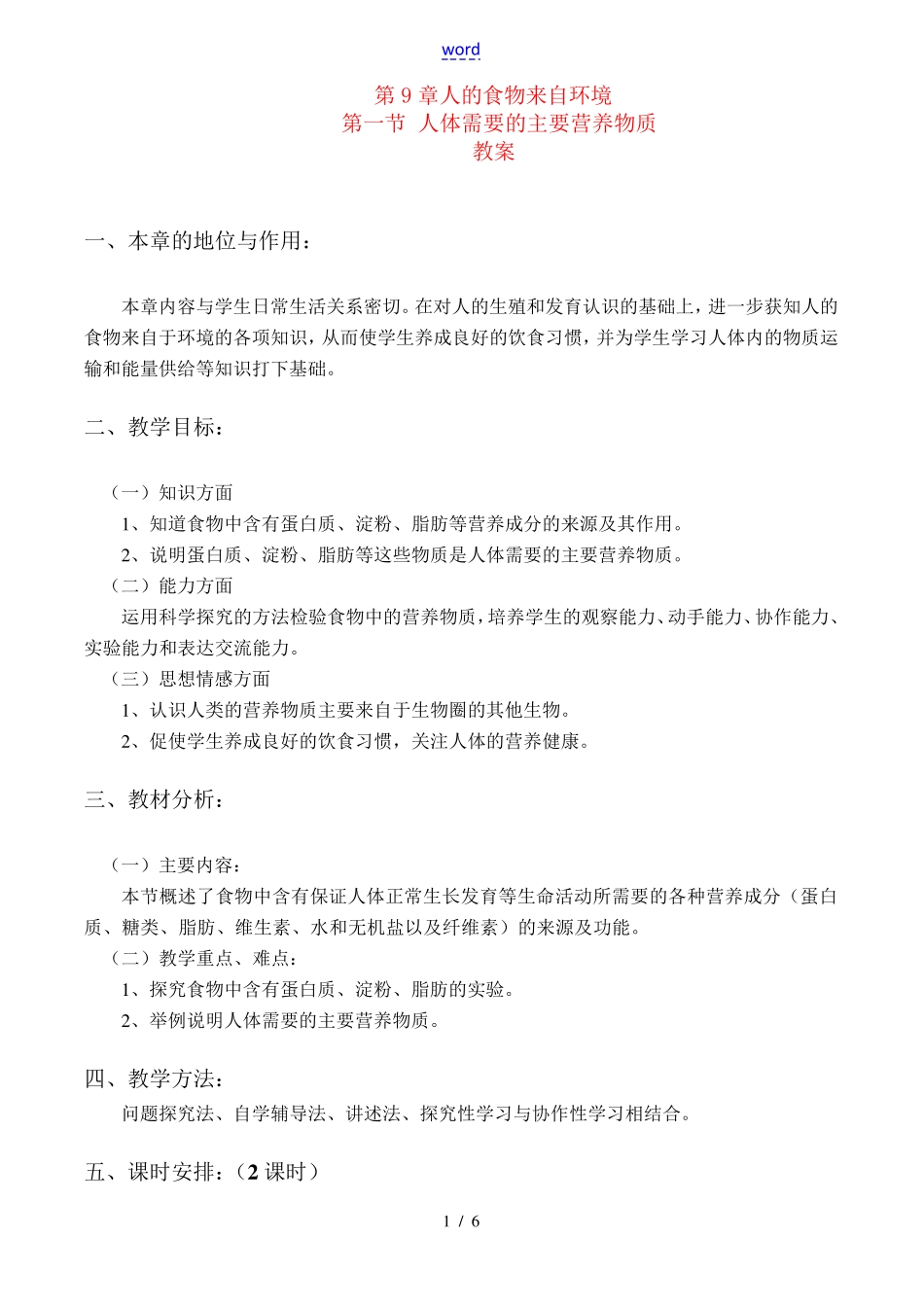 word

第 9 章人的食物来自环境
第一节 人体需要的主要营养物质
教案

一、本章的地位与作用：

本章内容与学生日常生活关系密切。在对人的生殖和发育认识的基础上，进一步获知人的食物来自于环境的各项知识，从而使学生养成良好的饮食习惯，并为学生学习人体内的物质运输和能量供给等知识打下基础。

二、教学目标：

（一）知识方面
1、知道食物中含有蛋白质、淀粉、脂肪等营养成分的来源及其作用。
2、说明蛋白质、淀粉、脂肪等这些物质是人体需要的主要营养物质。
（二）能力方面
运用科学探究的方法检验食物中的营养物质，培养学生的观察能力、动手能力、协作能力、实验能力和表达交流能力。
（三）思想情感方面
1、认识人类的营养物质主要来自于生物圈的其他生物。
2、促使学生养成良好的饮食习惯，关注人体的营养健康。

三、教材分析：

（一）主要内容：
本节概述了食物中含有保证人体正常生长发育等生命活动所需要的各种营养成分（蛋白质、糖类、脂肪、维生素、水和无机盐以及纤维素）的来源及功能。
（二）教学重点、难点：
1、探究食物中含有蛋白质、淀粉、脂肪的实验。
2、举例说明人体需要的主要营养物质。

四、教学方法：
问题探究法、自学辅导法、讲述法、探究性学习与协作性学习相结合。

五、课时安排：（2 课时）

1 / 6